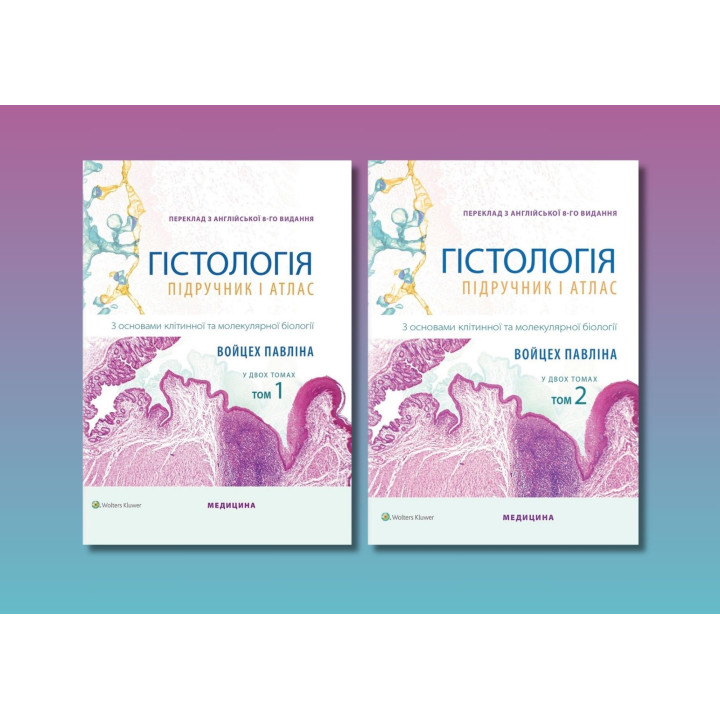 ПЕРЕКЛАД З АНГЛІЙСЬКОЇ 8-ГО ВИДАННЯ

ГІСТОЛОГІЯ
ПІДРУЧНИК І АТЛАС

З основами клітинної та молекулярної біології

ВОЙЦЕХ ПАВЛІНА

У ДВОХ ТОМАХ
ТОМ 1

Wolters Kluwer

МЕДИЦИНА

ПЕРЕКЛАД З АНГЛІЙСЬКОЇ 8-ГО ВИДАННЯ

ГІСТОЛОГІЯ
ПІДРУЧНИК І АТЛАС

З основами клітинної та молекулярної біології

ВОЙЦЕХ ПАВЛІНА

У ДВОХ ТОМАХ
ТОМ 2

Wolters Kluwer

МЕДИЦИНА